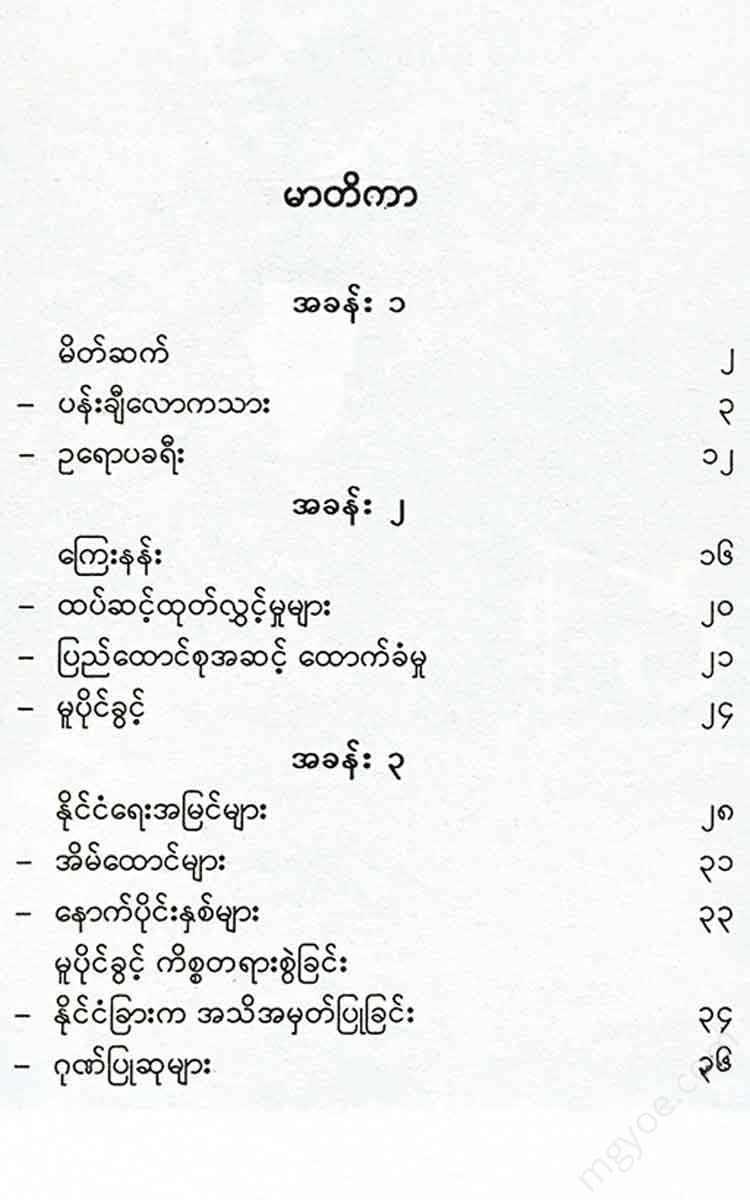 မာတိကာ

အခန်း ၁

မိတ်ဆက် ၂

- ပန်းချီလောကသား ၃

- ဥရောပခရီး ၁၂

အခန်း ၂

ကြေးနန်း ၁၆

- ထပ်ဆင့်ထုတ်လွှင့်မှုများ ၂၀

- ပြည်ထောင်စုအဆင့် ထောက်ခံမှု ၂၁

- မူပိုင်ခွင့် ၂၄

အခန်း ၃

နိုင်ငံရေးအမြင်များ ၂၈

- အိမ်ထောင်များ ၃၁

- နောက်ပိုင်းနှစ်များ ၃၃

မူပိုင်ခွင့် ကိစ္စတရားစွဲခြင်း

- နိုင်ငံခြားက အသိအမှတ်ပြုခြင်း ၃၄

- ဂုဏ်ပြုဆုများ ၃၆

mgyoe.com